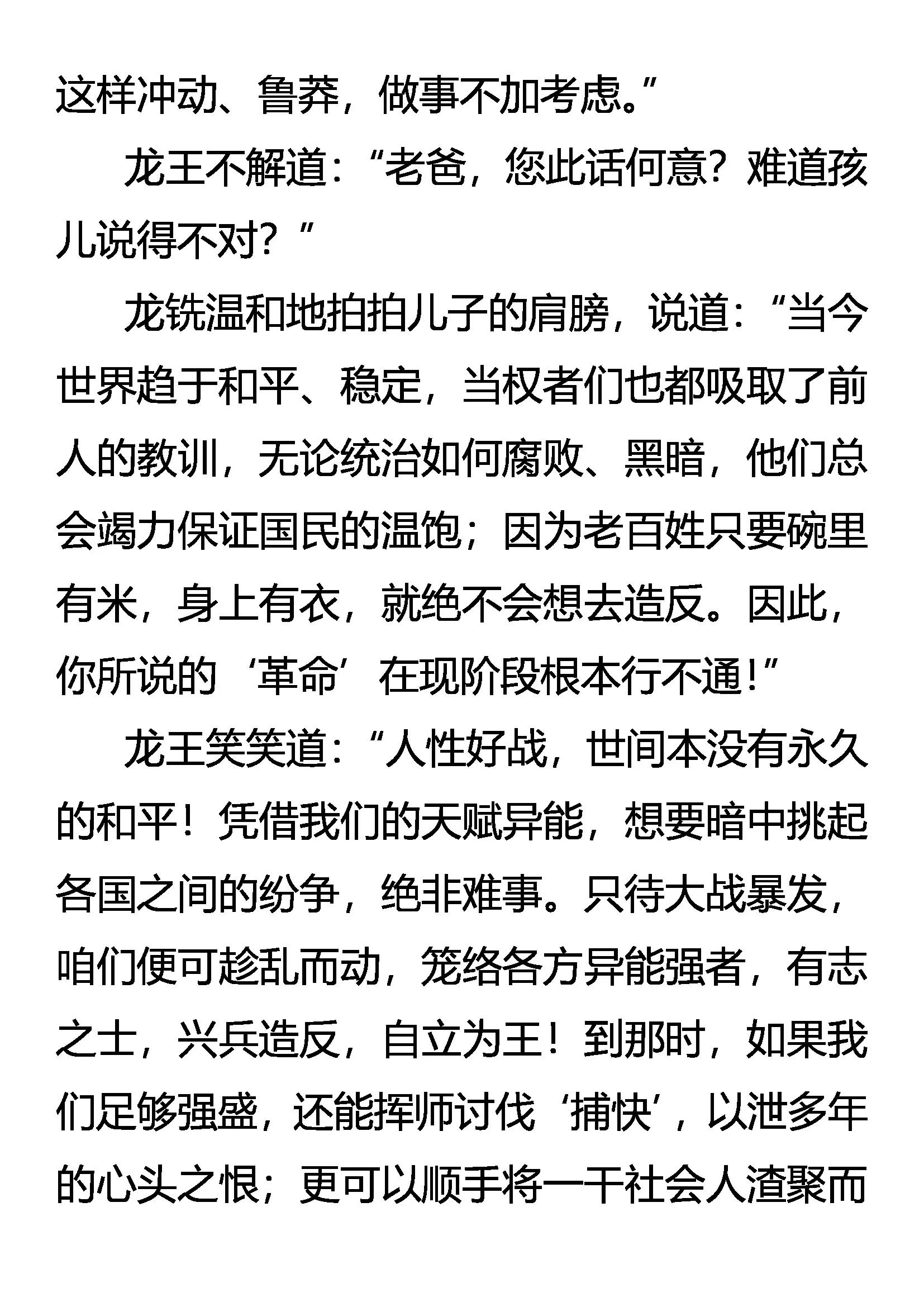 这样冲动、鲁莽，做事不加考虑。”

龙王不解道：“老爸，您此话何意？难道孩儿说得不对？”

龙铣温和地拍拍儿子的肩膀，说道：“当今世界趋于和平、稳定，当权者们也都吸取了前人的教训，无论统治如何腐败、黑暗，他们总会竭力保证国民的温饱；因为老百姓只要碗里有米，身上有衣，就绝不会想去造反。因此，你所说的‘革命’在现阶段根本行不通！”

龙王笑笑道：“人性好战，世间本没有永久的和平！凭借我们的天赋异能，想要暗中挑起各国之间的纷争，绝非难事。只待大战暴发，咱们便可趁乱而动，笼络各方异能强者，有志之士，兴兵造反，自立为王！到那时，如果我们足够强盛，还能挥师讨伐‘捕快’，以泄多年的心头之恨；更可以顺手将一干社会人渣聚而